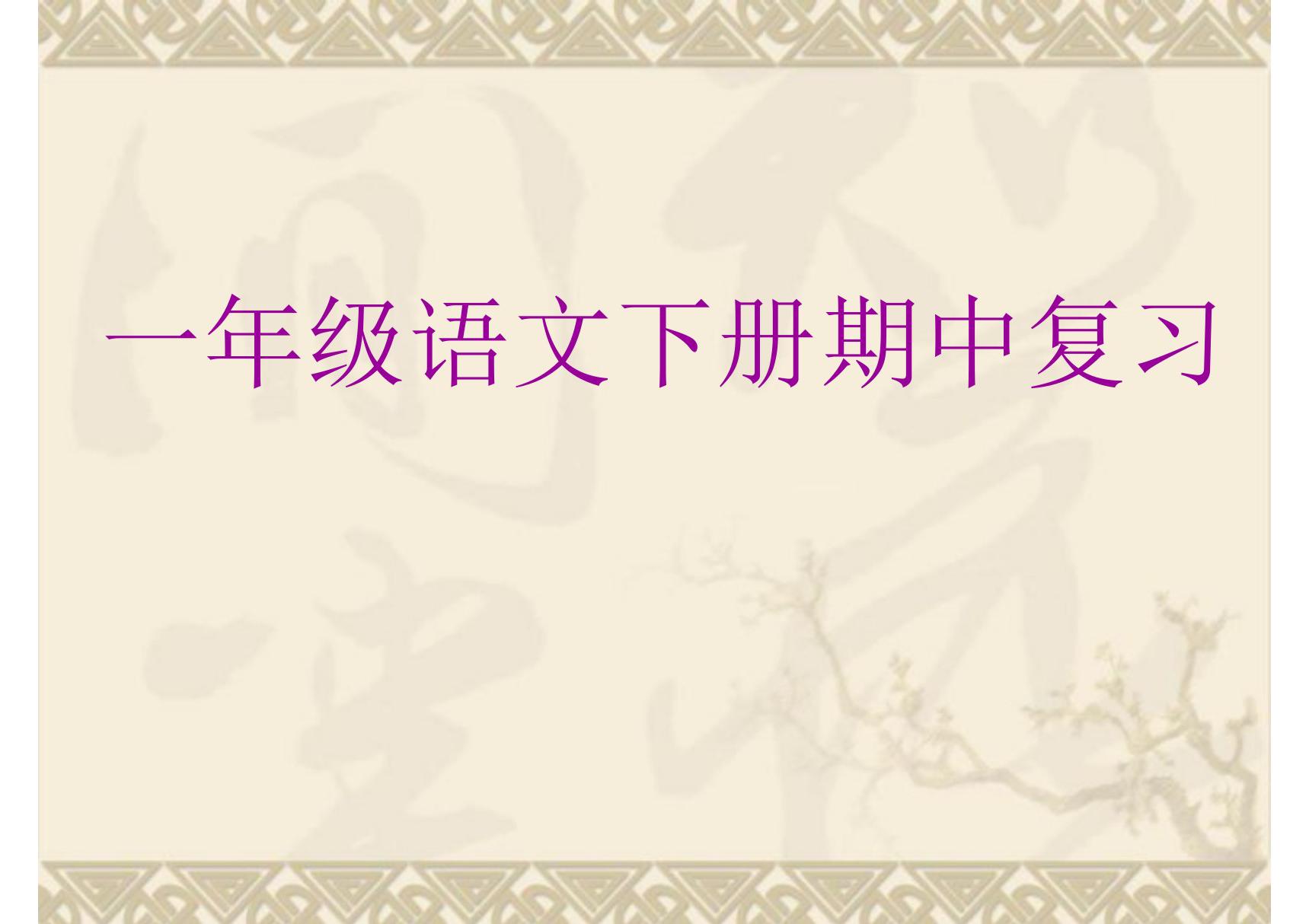 一年级语文下册期中复习